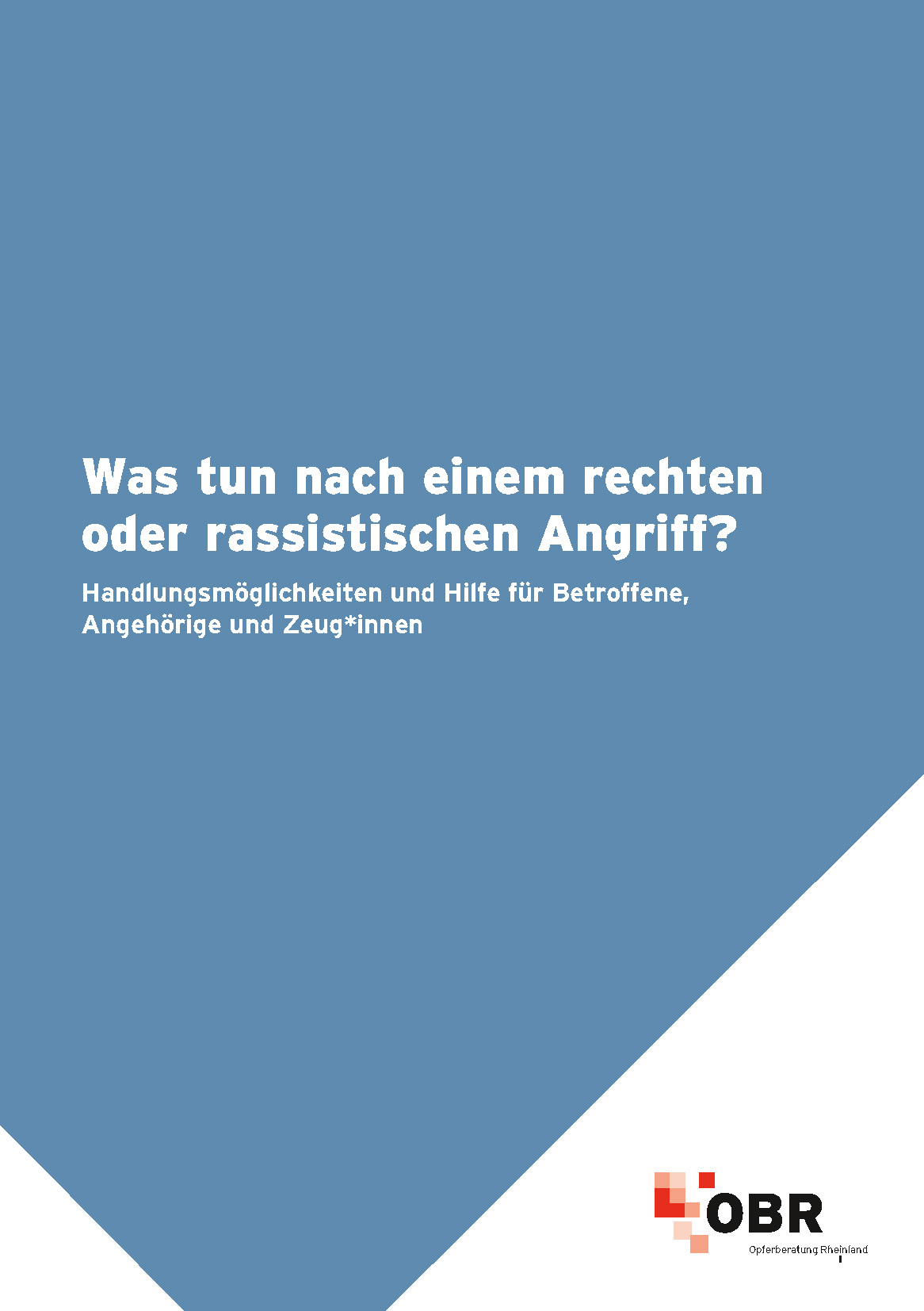 Was tun nach einem rechten oder rassistischen Angriff?

Handlungsmöglichkeiten und Hilfe für Betroffene, Angehörige und Zeug*innen

OBR
Opferberatung Rheinland